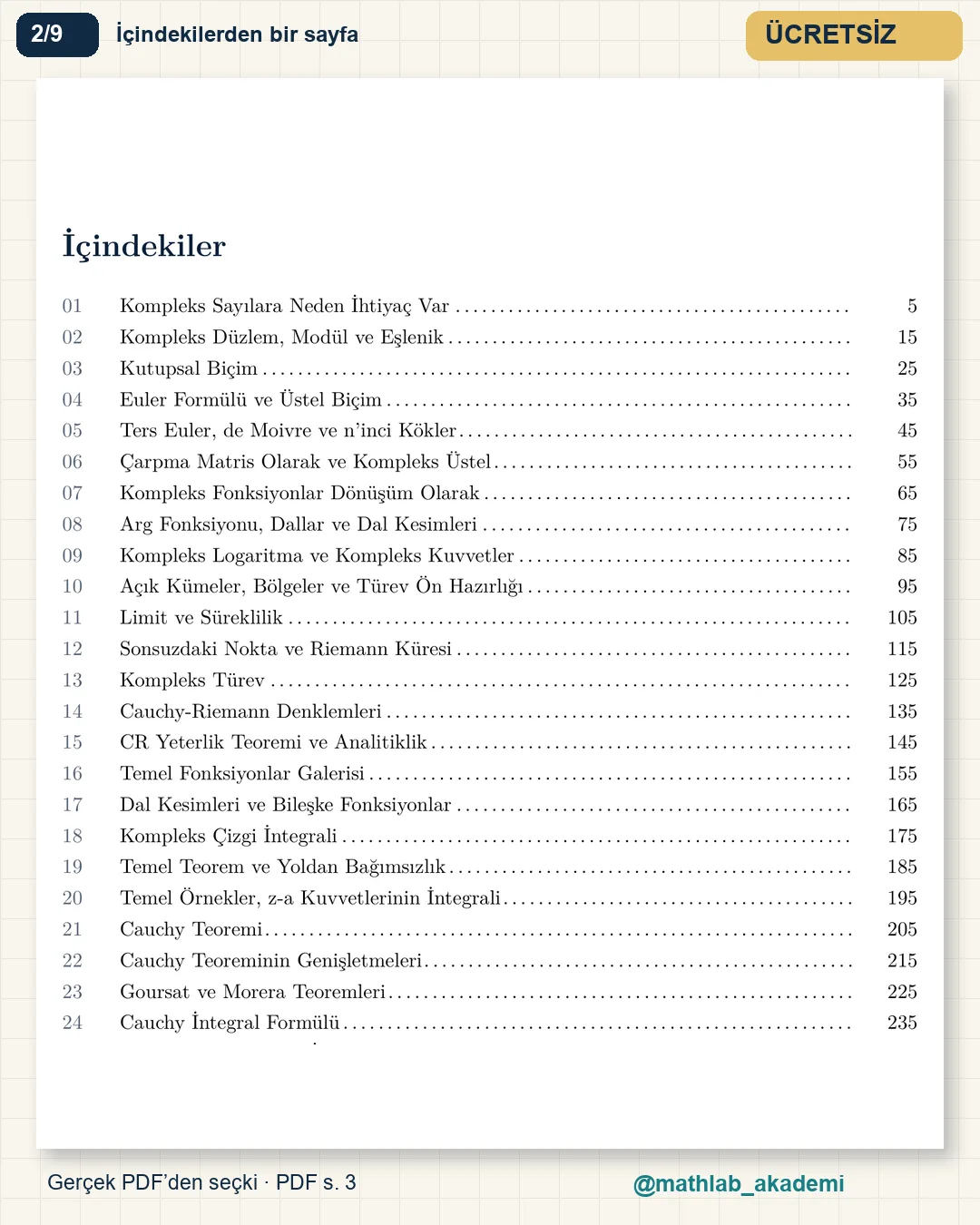 2/9 İçindekilerden bir sayfa

ÜCRETSİZ

İçindekiler

01 Kompleks Sayılara Neden İhtiyaç Var 5
02 Kompleks Düzlem, Modül ve Eşlenik 15
03 Kutupsal Biçim 25
04 Euler Formülü ve Üstel Biçim 35
05 Ters Euler, de Moivre ve n'inci Kökler 45
06 Çarpma Matris Olarak ve Kompleks Üstel 55
07 Kompleks Fonksiyonlar Dönüşüm Olarak 65
08 Arg Fonksiyonu, Dallar ve Dal Kesimleri 75
09 Kompleks Logaritma ve Kompleks Kuvvetler 85
10 Açık Kümeler, Bölgeler ve Türev Ön Hazırlığı 95
11 Limit ve Süreklilik 105
12 Sonsuzdaki Nokta ve Riemann Küresi 115
13 Kompleks Türev 125
14 Cauchy-Riemann Denklemleri 135
15 CR Yeterlik Teoremi ve Analitiklik 145
16 Temel Fonksiyonlar Galerisi 155
17 Dal Kesimleri ve Bileşke Fonksiyonlar 165
18 Kompleks Çizgi İntegrali 175
19 Temel Teorem ve Yoldan Bağımsızlık 185
20 Temel Örnekler, z-a Kuvvetlerinin İntegrali 195
21 Cauchy Teoremi 205
22 Cauchy Teoreminin Genişletmeleri 215
23 Goursat ve Morera Teoremleri 225
24 Cauchy İntegral Formülü 235

Gerçek PDF'den seçki · PDF s. 3

@mathlab_akademi